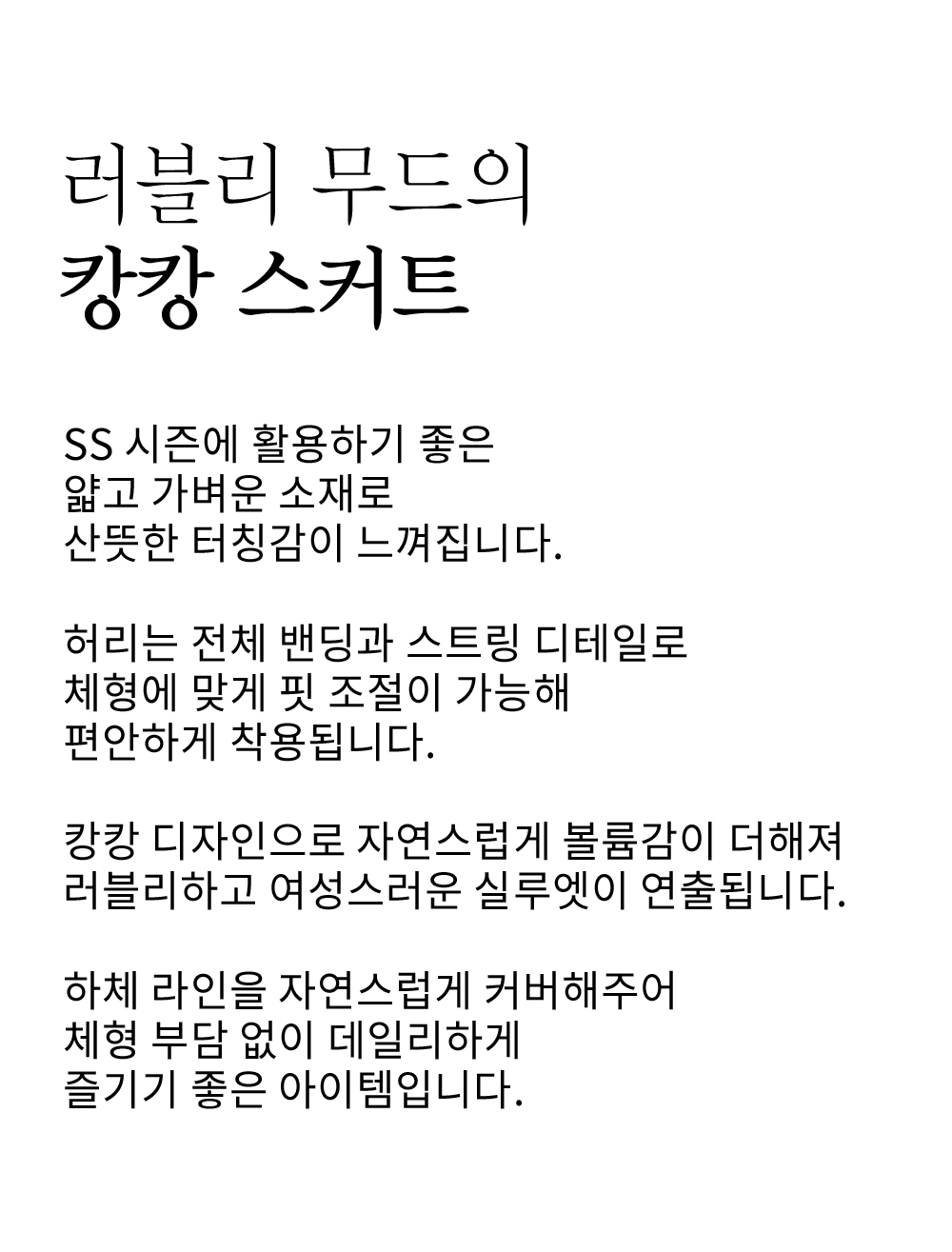 러블리 무드의
캉캉 스커트

SS 시즌에 활용하기 좋은
얇고 가벼운 소재로
산뜻한 터칭감이 느껴집니다.

허리는 전체 밴딩과 스트링 디테일로
체형에 맞게 핏 조절이 가능해
편안하게 착용됩니다.

캉캉 디자인으로 자연스럽게 볼륨감이 더해져
러블리하고 여성스러운 실루엣이 연출됩니다.

하체 라인을 자연스럽게 커버해주어
체형 부담 없이 데일리하게
즐기기 좋은 아이템입니다.